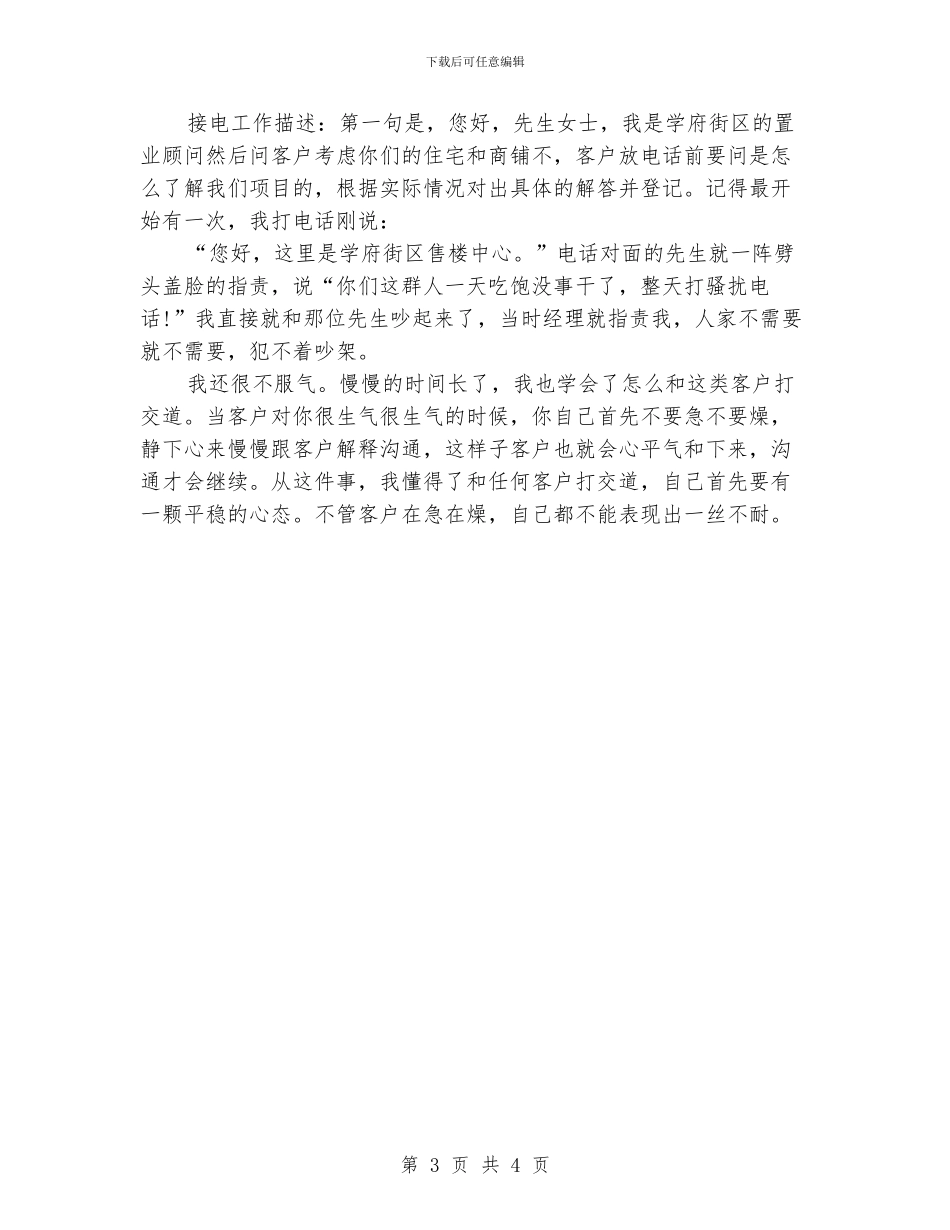 下载后可任意编辑

接电工作描述：第一句是，您好，先生女士，我是学府街区的置业顾问然后问客户考虑你们的住宅和商铺不，客户放电话前要问是怎么了解我们项目的，根据实际情况对出具体的解答并登记。记得最开始有一次，我打电话刚说：

“您好，这里是学府街区售楼中心。”电话对面的先生就一阵劈头盖脸的指责，说“你们这群人一天吃饱没事干了，整天打骚扰电话!”我直接就和那位先生吵起来了，当时经理就指责我，人家不需要就不需要，犯不着吵架。

我还很不服气。慢慢的时间长了，我也学会了怎么和这类客户打交道。当客户对你很生气很生气的时候，你自己首先不要急不要燥，静下心来慢慢跟客户解释沟通，这样子客户也就会心平气和下来，沟通才会继续。从这件事，我懂得了和任何客户打交道，自己首先要有一颗平稳的心态。不管客户在急在燥，自己都不能表现出一丝不耐。

第 3 页 共 4 页